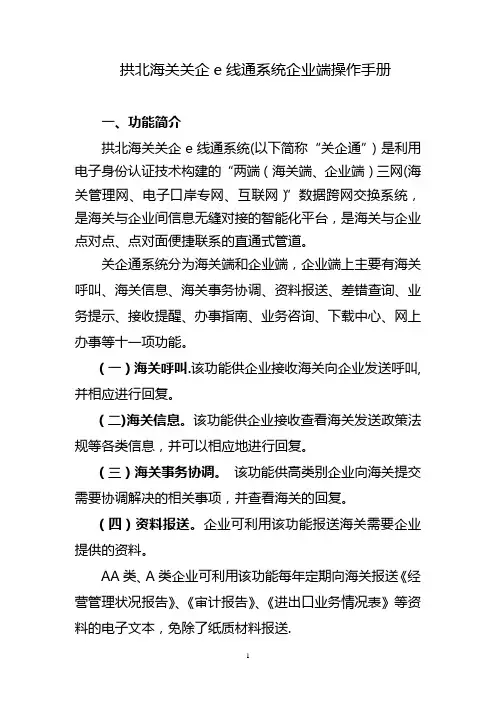 拱北海关关企 e 线通系统企业端操作手册

一、功能简介

拱北海关关企 e 线通系统(以下简称“关企通”)是利用电子身份认证技术构建的“两端(海关端、企业端)三网(海关管理网、电子口岸专网、互联网)”数据跨网交换系统，是海关与企业间信息无缝对接的智能化平台，是海关与企业点对点、点对面便捷联系的直通式管道。

关企通系统分为海关端和企业端，企业端上主要有海关呼叫、海关信息、海关事务协调、资料报送、差错查询、业务提示、接收提醒、办事指南、业务咨询、下载中心、网上办事等十一项功能。

(一)海关呼叫.该功能供企业接收海关向企业发送呼叫,并相应进行回复。

(二)海关信息。该功能供企业接收查看海关发送政策法规等各类信息，并可以相应地进行回复。

(三)海关事务协调。 该功能供高类别企业向海关提交需要协调解决的相关事项，并查看海关的回复。

(四)资料报送。企业可利用该功能报送海关需要企业提供的资料。

AA 类、A 类企业可利用该功能每年定期向海关报送《经营管理状况报告》、《审计报告》、《进出口业务情况表》等资料的电子文本，免除了纸质材料报送.

1